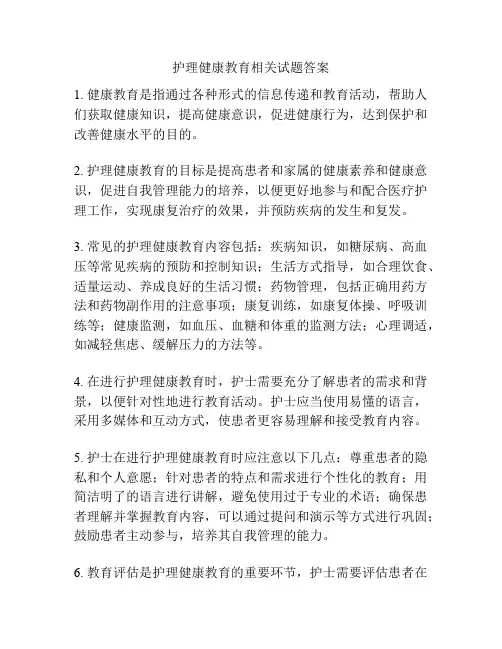 护理健康教育相关试题答案

1. 健康教育是指通过各种形式的信息传递和教育活动，帮助人们获取健康知识，提高健康意识，促进健康行为，达到保护和改善健康水平的目的。

2. 护理健康教育的目标是提高患者和家属的健康素养和健康意识，促进自我管理能力的培养，以便更好地参与和配合医疗护理工作，实现康复治疗的效果，并预防疾病的发生和复发。

3. 常见的护理健康教育内容包括：疾病知识，如糖尿病、高血压等常见疾病的预防和控制知识；生活方式指导，如合理饮食、适量运动、养成良好的生活习惯；药物管理，包括正确用药方法和药物副作用的注意事项；康复训练，如康复体操、呼吸训练等；健康监测，如血压、血糖和体重的监测方法；心理调适，如减轻焦虑、缓解压力的方法等。

4. 在进行护理健康教育时，护士需要充分了解患者的需求和背景，以便针对性地进行教育活动。护士应当使用易懂的语言，采用多媒体和互动方式，使患者更容易理解和接受教育内容。

5. 护士在进行护理健康教育时应注意以下几点：尊重患者的隐私和个人意愿；针对患者的特点和需求进行个性化的教育；用简洁明了的语言进行讲解，避免使用过于专业的术语；确保患者理解并掌握教育内容，可以通过提问和演示等方式进行巩固；鼓励患者主动参与，培养其自我管理的能力。

6. 教育评估是护理健康教育的重要环节，护士需要评估患者在